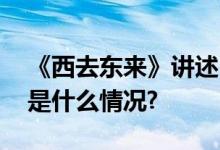 《西去东来》讲述
是什么情况?